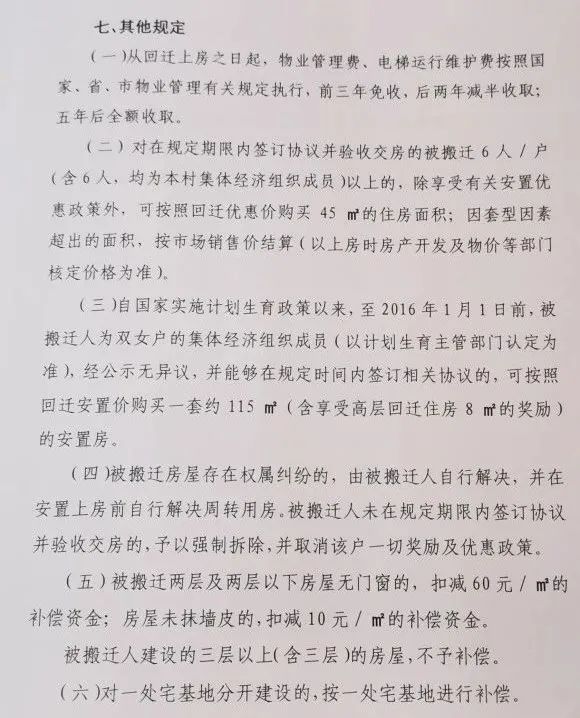 七、其他规定

（一）从回迁上房之日起，物业管理费、电梯运行维护费按照国家、省、市物业管理有关规定执行，前三年免收，后两年减半收取；五年后全额收取。

（二）对在规定期限内签订协议并验收交房的被搬迁 6 人 / 户（含 6 人，均为本村集体经济组织成员）以上的，除享受有关安置优惠政策外，可按照回迁优惠价购买 45 ㎡的住房面积；因套型因素超出的面积，按市场销售价结算（以上房时房产开发及物价等部门核定价格为准）。

（三）自国家实施计划生育政策以来，至 2016 年 1 月 1 日前，被搬迁人为双女户的集体经济组织成员（以计划生育主管部门认定为准），经公示无异议，并能够在规定时间内签订相关协议的，可按照回迁安置价购买一套约 115 ㎡（含享受高层回迁住房 8 ㎡的奖励）的安置房。

（四）被搬迁房屋存在权属纠纷的，由被搬迁人自行解决，并在安置上房前自行解决周转用房。被搬迁人未在规定期限内签订协议并验收交房的，予以强制拆除，并取消该户一切奖励及优惠政策。

（五）被搬迁两层及两层以下房屋无门窗的，扣减 60 元 / ㎡的补偿资金；房屋未抹墙皮的，扣减 10 元 / ㎡的补偿资金。

被搬迁人建设的三层以上（含三层）的房屋，不予补偿。

（六）对一处宅基地分开建设的，按一处宅基地进行补偿。